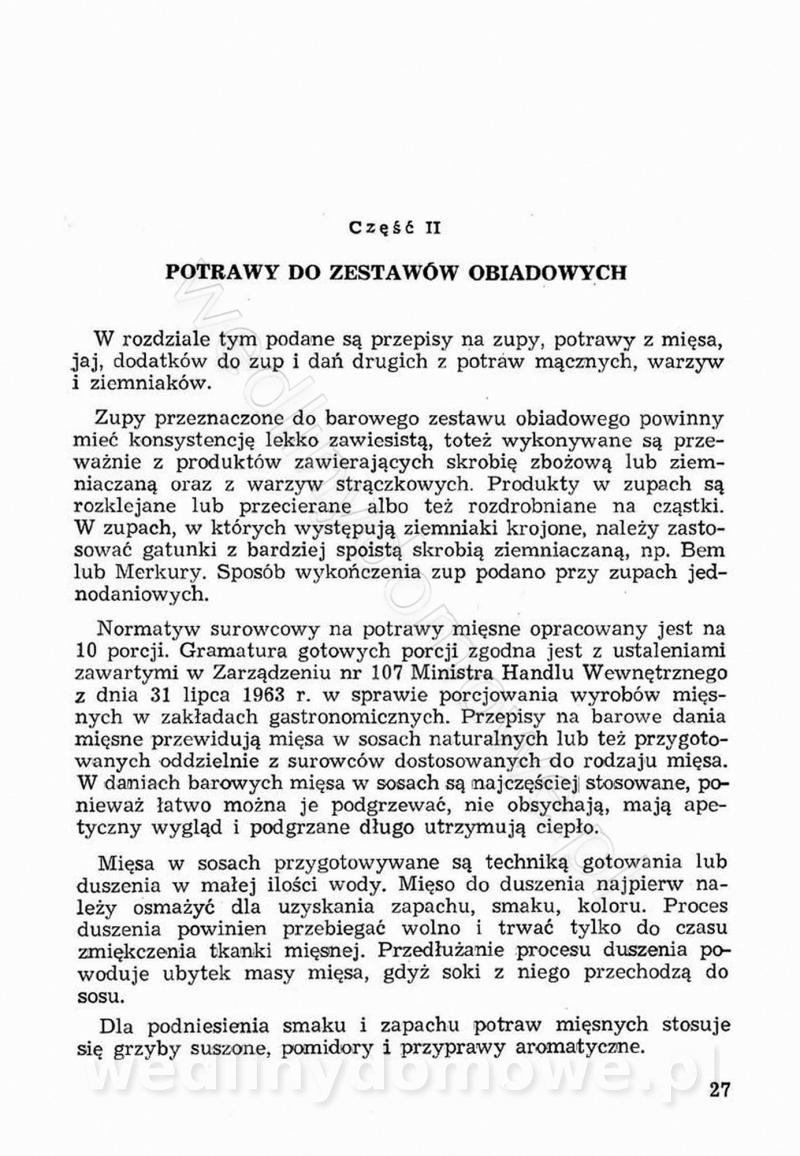 Część II

POTRAWY DO ZESTAWÓW OBIADOWYCH

W rozdziale tym podane są przepisy na zupy, potrawy z mięsa, jaj, dodatków do zup i dań drugich z potraw mącznych, warzyw i ziemniaków.

Zupy przeznaczone do barowego zestawu obiadowego powinny mieć konsystencję lekko zawiesistą, toteż wykonywane są przeważnie z produktów zawierających skrobię zbożową lub ziemniaczaną oraz z warzyw strączkowych. Produkty w zupach są rozklejane lub przecierane albo też rozdrobniane na cząstki. W zupach, w których występują ziemniaki krojone, należy zastosować gatunki z bardziej spoistą skrobią ziemniaczaną, np. Bem lub Merkury. Sposób wykończenia zup podano przy zupach jednodaniowych.

Normatyw surowcowy na potrawy mięsne opracowany jest na 10 porcji. Gramatura gotowych porcji zgodna jest z ustaleniami zawartymi w Zarządzeniu nr 107 Ministra Handlu Wewnętrznego z dnia 31 lipca 1963 r. w sprawie porcjowania wyrobów mięsnych w zakładach gastronomicznych. Przepisy na barowe dania mięsne przewidują mięsa w sosach naturalnych lub też przygotowanych oddzielnie z surowców dostosowanych do rodzaju mięsa. W daniach barowych mięsa w sosach są najczęściej stosowane, ponieważ łatwo można je podgrzewać, nie obsychają, mają apetyczny wygląd i podgrzane długo utrzymują ciepło.

Mięsa w sosach przygotowywane są techniką gotowania lub duszenia w małej ilości wody. Mięso do duszenia najpierw należy osmażyć dla uzyskania zapachu, smaku, koloru. Proces duszenia powinien przebiegać wolno i trwać tylko do czasu zmiękczenia tkanki mięsnej. Przedłużanie procesu duszenia powoduje ubytek masy mięsa, gdyż soki z niego przechodzą do sosu.

Dla podniesienia smaku i zapachu potraw mięsnych stosuje się grzyby suszone, pomidory i przyprawy aromatyczne.

wedlinydomowe.pl

27